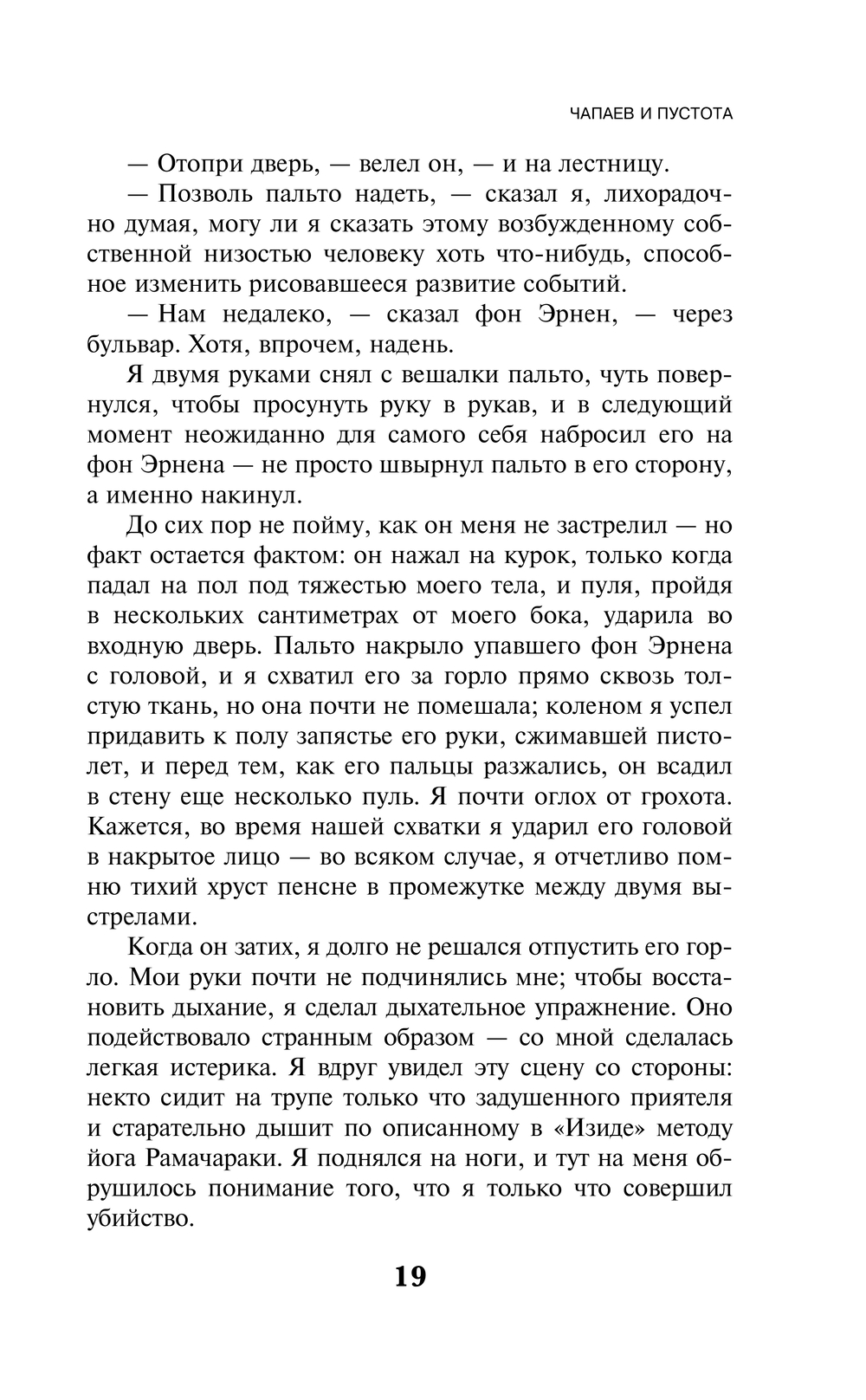 ЧАПАЕВ И ПУСТОТА

— Отопри дверь, — велел он, — и на лестницу.

— Позволь пальто надеть, — сказал я, лихорадочно думая, могу ли я сказать этому возбужденному собственной низостью человеку хоть что-нибудь, способное изменить рисовавшееся развитие событий.

— Нам недалеко, — сказал фон Эрнен, — через бульвар. Хотя, впрочем, надень.

Я двумя руками снял с вешалки пальто, чуть повернулся, чтобы просунуть руку в рукав, и в следующий момент неожиданно для самого себя набросил его на фон Эрнена — не просто швырнул пальто в его сторону, а именно накинул.

До сих пор не пойму, как он меня не застрелил — но факт остается фактом: он нажал на курок, только когда падал на пол под тяжестью моего тела, и пуля, пройдя в нескольких сантиметрах от моего бока, ударила во входную дверь. Пальто накрыло упавшего фон Эрнена с головой, и я схватил его за горло прямо сквозь толстую ткань, но она почти не помешала; коленом я успел придавить к полу запястье его руки, сжимавшей пистолет, и перед тем, как его пальцы разжались, он всадил в стену еще несколько пуль. Я почти оглох от грохота. Кажется, во время нашей схватки я ударил его головой в накрытое лицо — во всяком случае, я отчетливо помню тихий хруст пенсне в промежутке между двумя выстрелами.

Когда он затих, я долго не решался отпустить его горло. Мои руки почти не подчинялись мне; чтобы восстановить дыхание, я сделал дыхательное упражнение. Оно подействовало странным образом — со мной сделалась легкая истерика. Я вдруг увидел эту сцену со стороны: некто сидит на трупе только что задушенного приятеля и старательно дышит по описанному в «Изиде» методу йога Рамачараки. Я поднялся на ноги, и тут на меня обрушилось понимание того, что я только что совершил убийство.

19